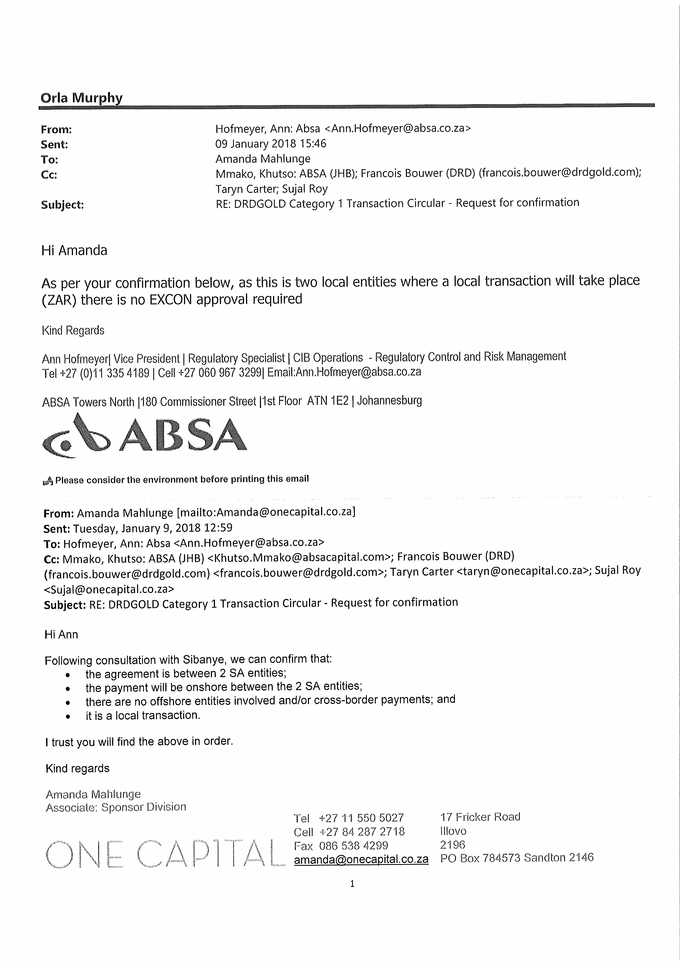 Orla Murphy

From: Hofmeyer, Ann: Absa <Ann.Hofmeyer@absa.co.za>
Sent: 09 January 2018 15:46
To: Amanda Mahlunge
Cc: Mmako, Khutso: ABSA (JHB); Francois Bouwer (DRD) (francois.bouwer@drdgold.com); Taryn Carter; Sujal Roy
Subject: RE: DRDGOLD Category 1 Transaction Circular - Request for confirmation

Hi Amanda

As per your confirmation below, as this is two local entities where a local transaction will take place (ZAR) there is no EXCON approval required

Kind Regards

Ann Hofmeyer| Vice President | Regulatory Specialist | CIB Operations - Regulatory Control and Risk Management
Tel +27 (0)11 335 4189 | Cell +27 060 967 3299| Email:Ann.Hofmeyer@absa.co.za

ABSA Towers North |180 Commissioner Street |1st Floor ATN 1E2 | Johannesburg

ABSA

Please consider the environment before printing this email

From: Amanda Mahlunge [mailto:Amanda@onecapital.co.za]
Sent: Tuesday, January 9, 2018 12:59
To: Hofmeyer, Ann: Absa <Ann.Hofmeyer@absa.co.za>
Cc: Mmako, Khutso: ABSA (JHB) <Khutso.Mmako@absacapital.com>; Francois Bouwer (DRD) (francois.bouwer@drdgold.com) <francois.bouwer@drdgold.com>; Taryn Carter <taryn@onecapital.co.za>; Sujal Roy <Sujal@onecapital.co.za>
Subject: RE: DRDGOLD Category 1 Transaction Circular - Request for confirmation

Hi Ann

Following consultation with Sibanye, we can confirm that:
• the agreement is between 2 SA entities;
• the payment will be onshore between the 2 SA entities;
• there are no offshore entities involved and/or cross-border payments; and
• it is a local transaction.

I trust you will find the above in order.

Kind regards

Amanda Mahlunge
Associate: Sponsor Division

ONE CAPITAL

Tel +27 11 550 5027
Cell +27 84 287 2718
Fax 086 538 4299
amanda@onecapital.co.za

17 Fricker Road
Illovo
2196
PO Box 784573 Sandton 2146

1